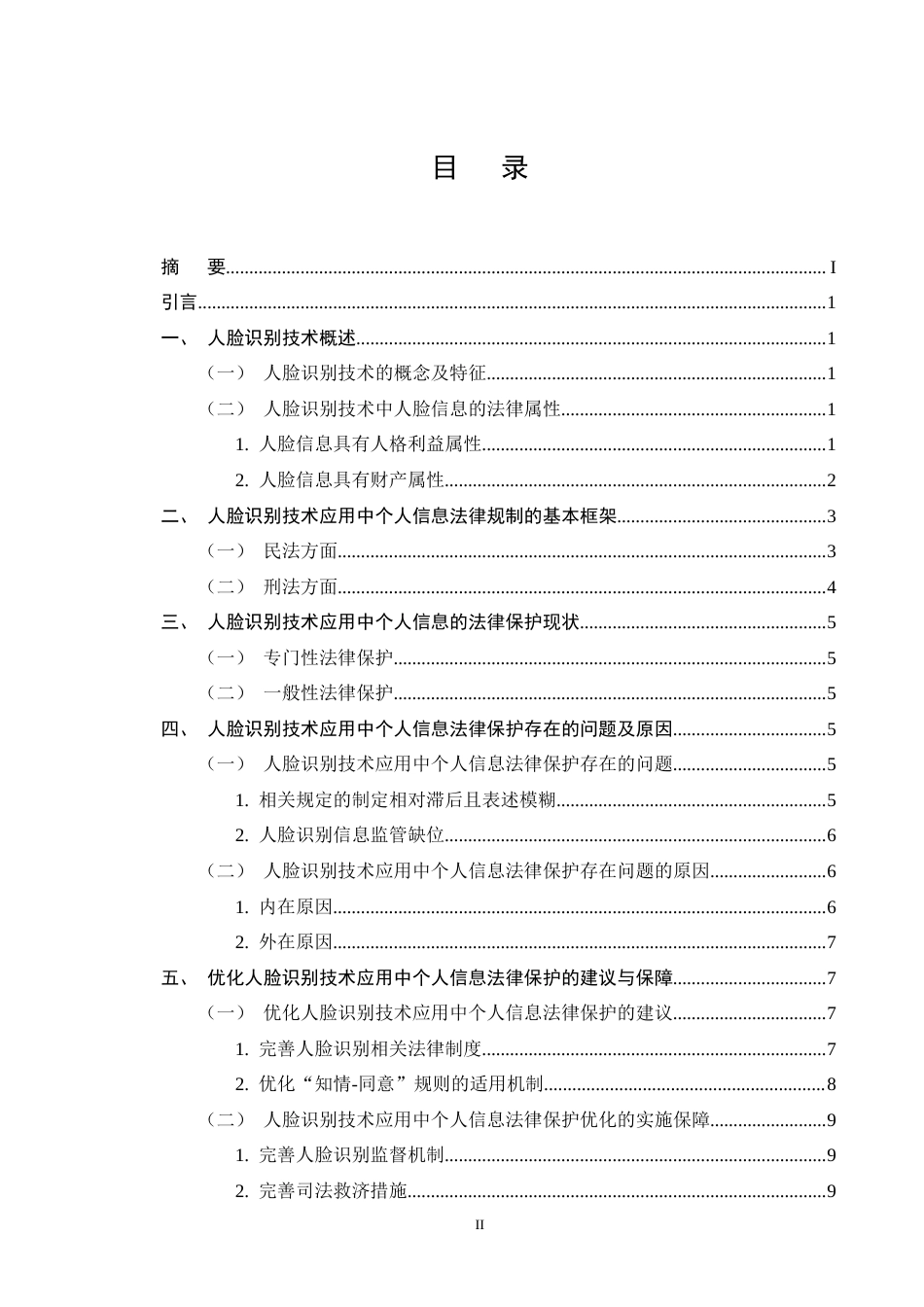 目 录

摘 要 I
引言 1
一、 人脸识别技术概述 1
（一） 人脸识别技术的概念及特征 1
（二） 人脸识别技术中人脸信息的法律属性 1
1. 人脸信息具有人格利益属性 1
2. 人脸信息具有财产属性 2
二、 人脸识别技术应用中个人信息法律规制的基本框架 3
（一） 民法方面 3
（二） 刑法方面 4
三、 人脸识别技术应用中个人信息的法律保护现状 5
（一） 专门性法律保护 5
（二） 一般性法律保护 5
四、 人脸识别技术应用中个人信息法律保护存在的问题及原因 5
（一） 人脸识别技术应用中个人信息法律保护存在的问题 5
1. 相关规定的制定相对滞后且表述模糊 5
2. 人脸识别信息监管缺位 6
（二） 人脸识别技术应用中个人信息法律保护存在问题的原因 6
1. 内在原因 6
2. 外在原因 7
五、 优化人脸识别技术应用中个人信息法律保护的建议与保障 7
（一） 优化人脸识别技术应用中个人信息法律保护的建议 7
1. 完善人脸识别相关法律制度 7
2. 优化“知情-同意”规则的适用机制 8
（二） 人脸识别技术应用中个人信息法律保护优化的实施保障 9
1. 完善人脸识别监督机制 9
2. 完善司法救济措施 9

II